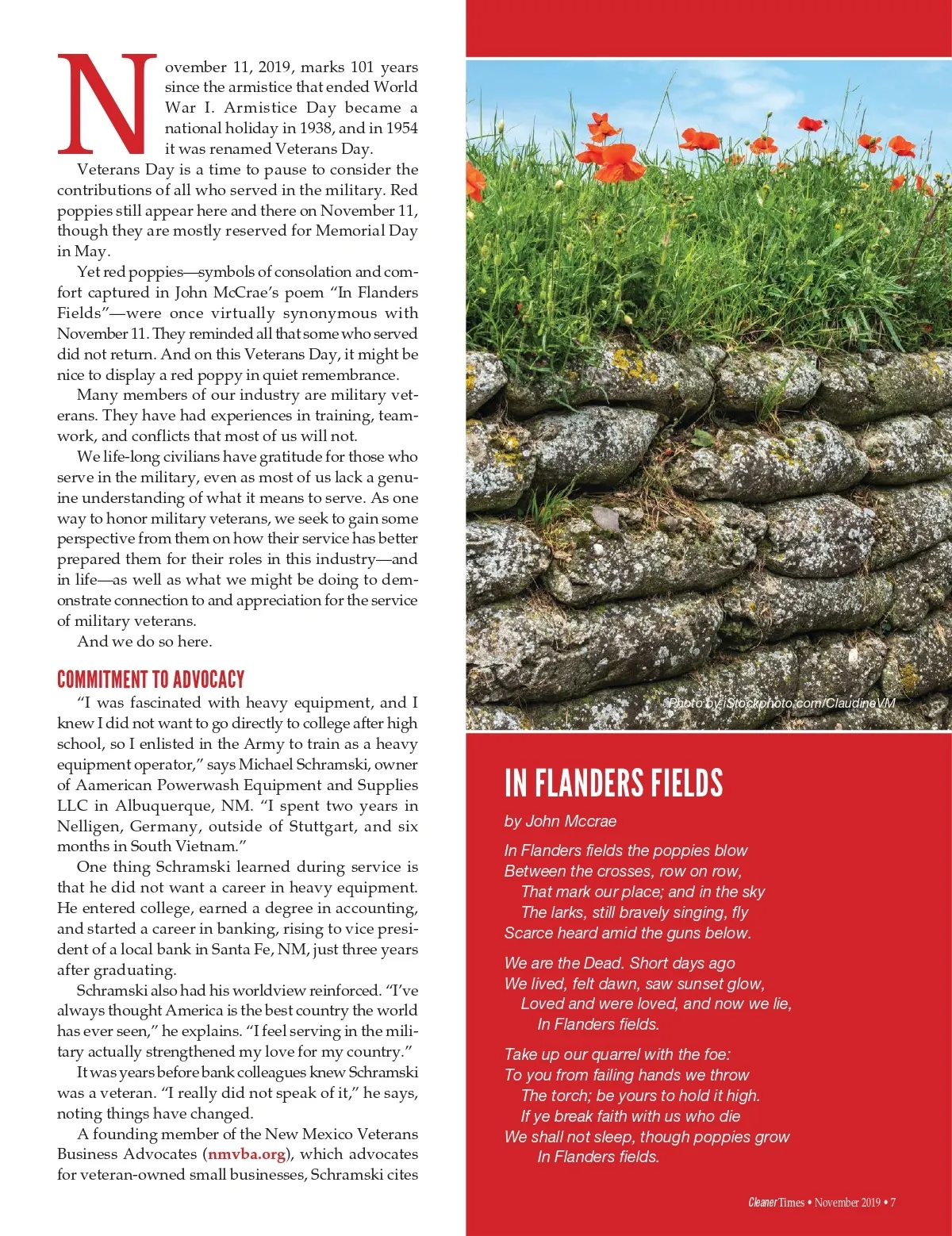 November 11, 2019, marks 101 years since the armistice that ended World War I. Armistice Day became a national holiday in 1938, and in 1954 it was renamed Veterans Day.

Veterans Day is a time to pause to consider the contributions of all who served in the military. Red poppies still appear here and there on November 11, though they are mostly reserved for Memorial Day in May.

Yet red poppies—symbols of consolation and comfort captured in John McCrae's poem "In Flanders Fields"—were once virtually synonymous with November 11. They reminded all that some who served did not return. And on this Veterans Day, it might be nice to display a red poppy in quiet remembrance.

Many members of our industry are military veterans. They have had experiences in training, teamwork, and conflicts that most of us will not.

We life-long civilians have gratitude for those who serve in the military, even as most of us lack a genuine understanding of what it means to serve. As one way to honor military veterans, we seek to gain some perspective from them on how their service has better prepared them for their roles in this industry—and in life—as well as what we might be doing to demonstrate connection to and appreciation for the service of military veterans.

And we do so here.

COMMITMENT TO ADVOCACY

"I was fascinated with heavy equipment, and I knew I did not want to go directly to college after high school, so I enlisted in the Army to train as a heavy equipment operator," says Michael Schramski, owner of Aamerican Powerwash Equipment and Supplies LLC in Albuquerque, NM. "I spent two years in Nelligen, Germany, outside of Stuttgart, and six months in South Vietnam."

One thing Schramski learned during service is that he did not want a career in heavy equipment. He entered college, earned a degree in accounting, and started a career in banking, rising to vice president of a local bank in Santa Fe, NM, just three years after graduating.

Schramski also had his worldview reinforced. "I've always thought America is the best country the world has ever seen," he explains. "I feel serving in the military actually strengthened my love for my country."

It was years before bank colleagues knew Schramski was a veteran. "I really did not speak of it," he says, noting things have changed.

A founding member of the New Mexico Veterans Business Advocates (nmvba.org), which advocates for veteran-owned small businesses, Schramski cites

Photo by iStockphoto.com/ClaudineVM

IN FLANDERS FIELDS

by John Mccrae

In Flanders fields the poppies blow
Between the crosses, row on row,
That mark our place; and in the sky
The larks, still bravely singing, fly
Scarce heard amid the guns below.

We are the Dead. Short days ago
We lived, felt dawn, saw sunset glow,
Loved and were loved, and now we lie,
In Flanders fields.

Take up our quarrel with the foe:
To you from failing hands we throw
The torch; be yours to hold it high.
If ye break faith with us who die
We shall not sleep, though poppies grow
In Flanders fields.

Cleaner Times • November 2019 • 7